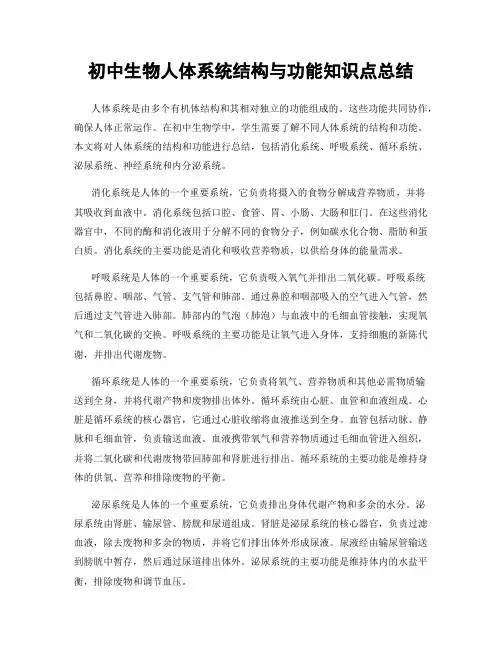 初中生物人体系统结构与功能知识点总结

人体系统是由多个有机体结构和其相对独立的功能组成的。这些功能共同协作，确保人体正常运作。在初中生物学中，学生需要了解不同人体系统的结构和功能。本文将对人体系统的结构和功能进行总结，包括消化系统、呼吸系统、循环系统、泌尿系统、神经系统和内分泌系统。

消化系统是人体的一个重要系统，它负责将摄入的食物分解成营养物质，并将其吸收到血液中。消化系统包括口腔、食管、胃、小肠、大肠和肛门。在这些消化器官中，不同的酶和消化液用于分解不同的食物分子，例如碳水化合物、脂肪和蛋白质。消化系统的主要功能是消化和吸收营养物质，以供给身体的能量需求。

呼吸系统是人体的一个重要系统，它负责吸入氧气并排出二氧化碳。呼吸系统包括鼻腔、咽部、气管、支气管和肺部。通过鼻腔和咽部吸入的空气进入气管，然后通过支气管进入肺部。肺部内的气泡（肺泡）与血液中的毛细血管接触，实现氧气和二氧化碳的交换。呼吸系统的主要功能是让氧气进入身体，支持细胞的新陈代谢，并排出代谢废物。

循环系统是人体的一个重要系统，它负责将氧气、营养物质和其他必需物质输送到全身，并将代谢产物和废物排出体外。循环系统由心脏、血管和血液组成。心脏是循环系统的核心器官，它通过心脏收缩将血液推送到全身。血管包括动脉、静脉和毛细血管，负责输送血液。血液携带氧气和营养物质通过毛细血管进入组织，并将二氧化碳和代谢废物带回肺部和肾脏进行排出。循环系统的主要功能是维持身体的供氧、营养和排除废物的平衡。

泌尿系统是人体的一个重要系统，它负责排出身体代谢产物和多余的水分。泌尿系统由肾脏、输尿管、膀胱和尿道组成。肾脏是泌尿系统的核心器官，负责过滤血液，除去废物和多余的物质，并将它们排出体外形成尿液。尿液经由输尿管输送到膀胱中暂存，然后通过尿道排出体外。泌尿系统的主要功能是维持体内的水盐平衡，排除废物和调节血压。